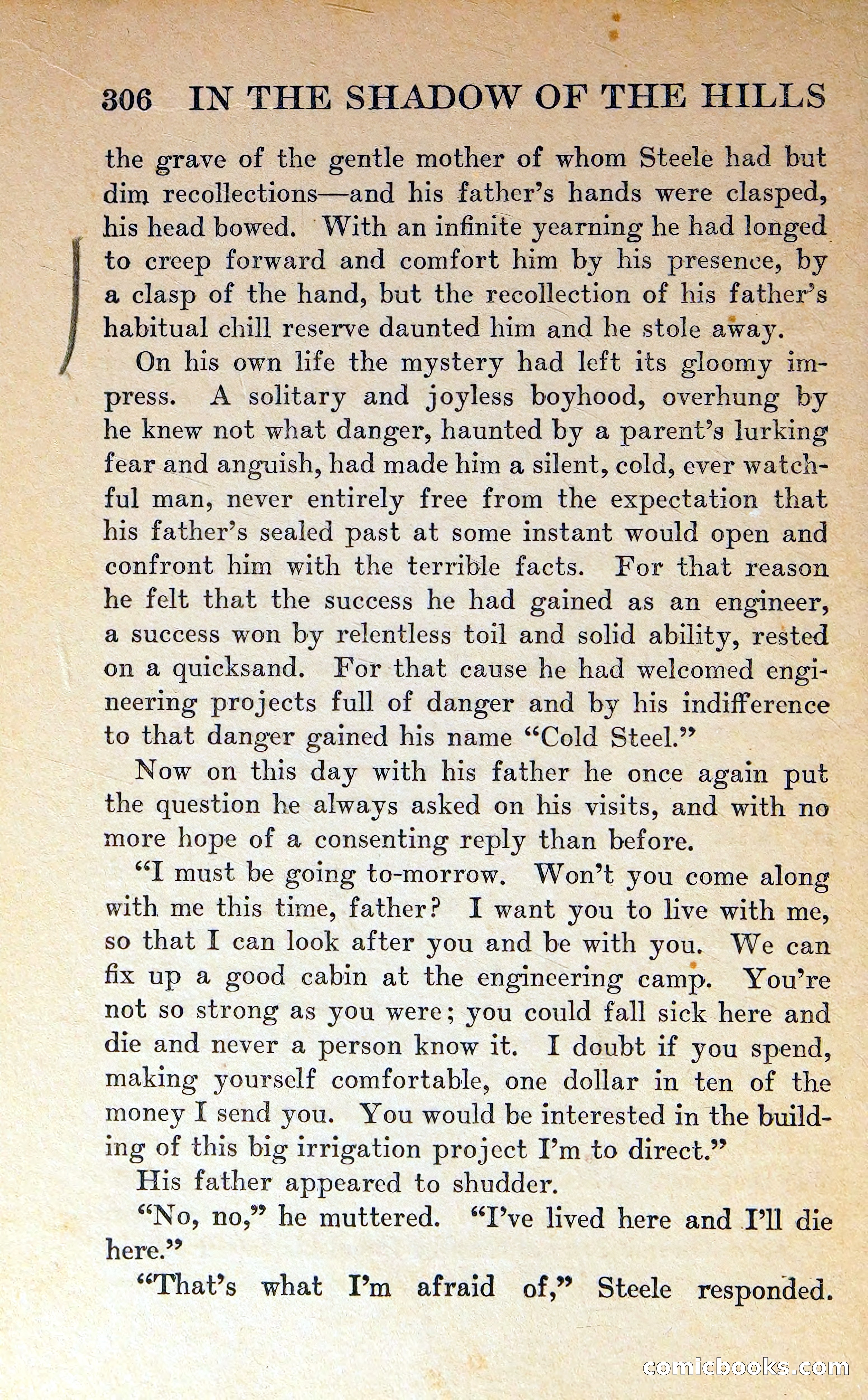 306 IN THE SHADOW OF THE HILLS

the grave of the gentle mother of whom Steele had but dim recollections—and his father's hands were clasped, his head bowed. With an infinite yearning he had longed to creep forward and comfort him by his presence, by a clasp of the hand, but the recollection of his father's habitual chill reserve daunted him and he stole away.

On his own life the mystery had left its gloomy impress. A solitary and joyless boyhood, overhung by he knew not what danger, haunted by a parent's lurking fear and anguish, had made him a silent, cold, ever watchful man, never entirely free from the expectation that his father's sealed past at some instant would open and confront him with the terrible facts. For that reason he felt that the success he had gained as an engineer, a success won by relentless toil and solid ability, rested on a quicksand. For that cause he had welcomed engineering projects full of danger and by his indifference to that danger gained his name "Cold Steel."

Now on this day with his father he once again put the question he always asked on his visits, and with no more hope of a consenting reply than before.

"I must be going to-morrow. Won't you come along with me this time, father? I want you to live with me, so that I can look after you and be with you. We can fix up a good cabin at the engineering camp. You're not so strong as you were; you could fall sick here and die and never a person know it. I doubt if you spend, making yourself comfortable, one dollar in ten of the money I send you. You would be interested in the building of this big irrigation project I'm to direct."

His father appeared to shudder.

"No, no," he muttered. "I've lived here and I'll die here."

"That's what I'm afraid of," Steele responded.

comicbooks.com